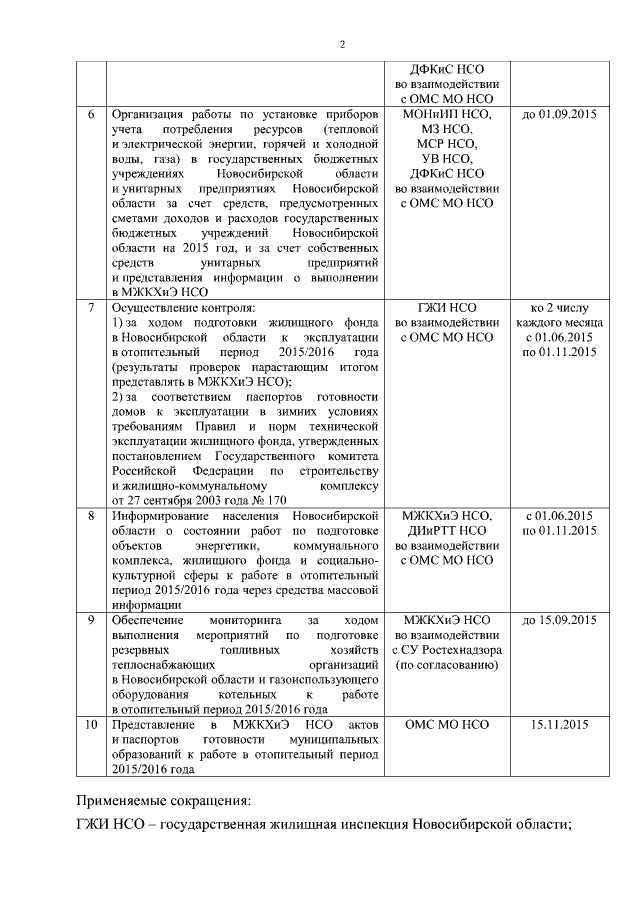 2

| | | | |
|---|---|---|---|
| | | ДФКиС НСО во взаимодействии с ОМС МО НСО | |
| 6 | Организация работы по установке приборов учета потребления ресурсов (тепловой и электрической энергии, горячей и холодной воды, газа) в государственных бюджетных учреждениях Новосибирской области и унитарных предприятиях Новосибирской области за счет средств, предусмотренных сметами доходов и расходов государственных бюджетных учреждений Новосибирской области на 2015 год, и за счет собственных средств унитарных предприятий и представления информации о выполнении в МЖКХиЭ НСО | МОНиИП НСО, МЗ НСО, МСР НСО, УВ НСО, ДФКиС НСО во взаимодействии с ОМС МО НСО | до 01.09.2015 |
| 7 | Осуществление контроля: 1) за ходом подготовки жилищного фонда в Новосибирской области к эксплуатации в отопительный период 2015/2016 года (результаты проверок нарастающим итогом представлять в МЖКХиЭ НСО); 2) за соответствием паспортов готовности домов к эксплуатации в зимних условиях требованиям Правил и норм технической эксплуатации жилищного фонда, утвержденных постановлением Государственного комитета Российской Федерации по строительству и жилищно-коммунальному комплексу от 27 сентября 2003 года № 170 | ГЖИ НСО во взаимодействии с ОМС МО НСО | ко 2 числу каждого месяца с 01.06.2015 по 01.11.2015 |
| 8 | Информирование населения Новосибирской области о состоянии работ по подготовке объектов энергетики, коммунального комплекса, жилищного фонда и социально-культурной сферы к работе в отопительный период 2015/2016 года через средства массовой информации | МЖКХиЭ НСО, ДИиРТТ НСО во взаимодействии с ОМС МО НСО | с 01.06.2015 по 01.11.2015 |
| 9 | Обеспечение мониторинга за ходом выполнения мероприятий по подготовке резервных топливных хозяйств теплоснабжающих организаций в Новосибирской области и газоиспользующего оборудования котельных к работе в отопительный период 2015/2016 года | МЖКХиЭ НСО во взаимодействии с СУ Ростехнадзора (по согласованию) | до 15.09.2015 |
| 10 | Представление в МЖКХиЭ НСО актов и паспортов готовности муниципальных образований к работе в отопительный период 2015/2016 года | ОМС МО НСО | 15.11.2015 |

Применяемые сокращения:

ГЖИ НСО – государственная жилищная инспекция Новосибирской области;